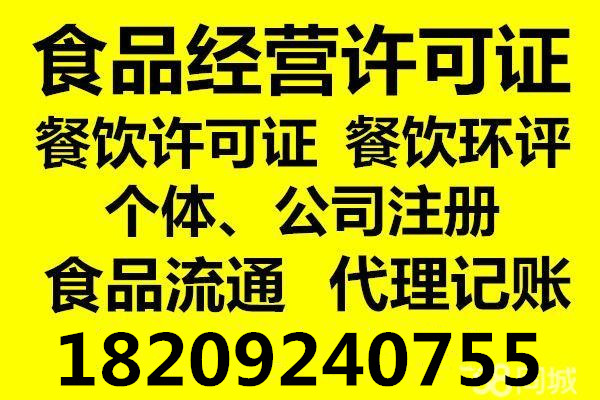 食品经营许可证
餐饮许可证 餐饮环评
个体、公司注册
食品流通 代理记账
18209240755
58同城